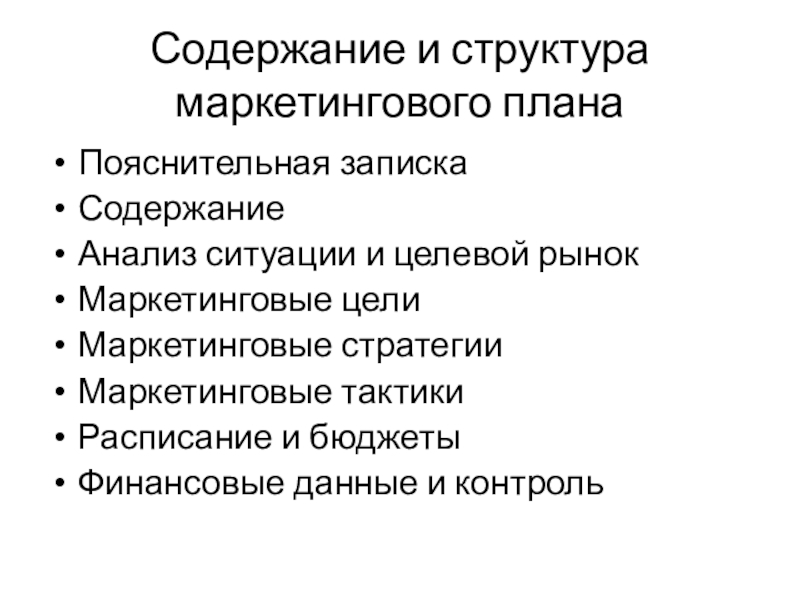 Содержание и структура маркетингового плана

• Пояснительная записка
• Содержание
• Анализ ситуации и целевой рынок
• Маркетинговые цели
• Маркетинговые стратегии
• Маркетинговые тактики
• Расписание и бюджеты
• Финансовые данные и контроль